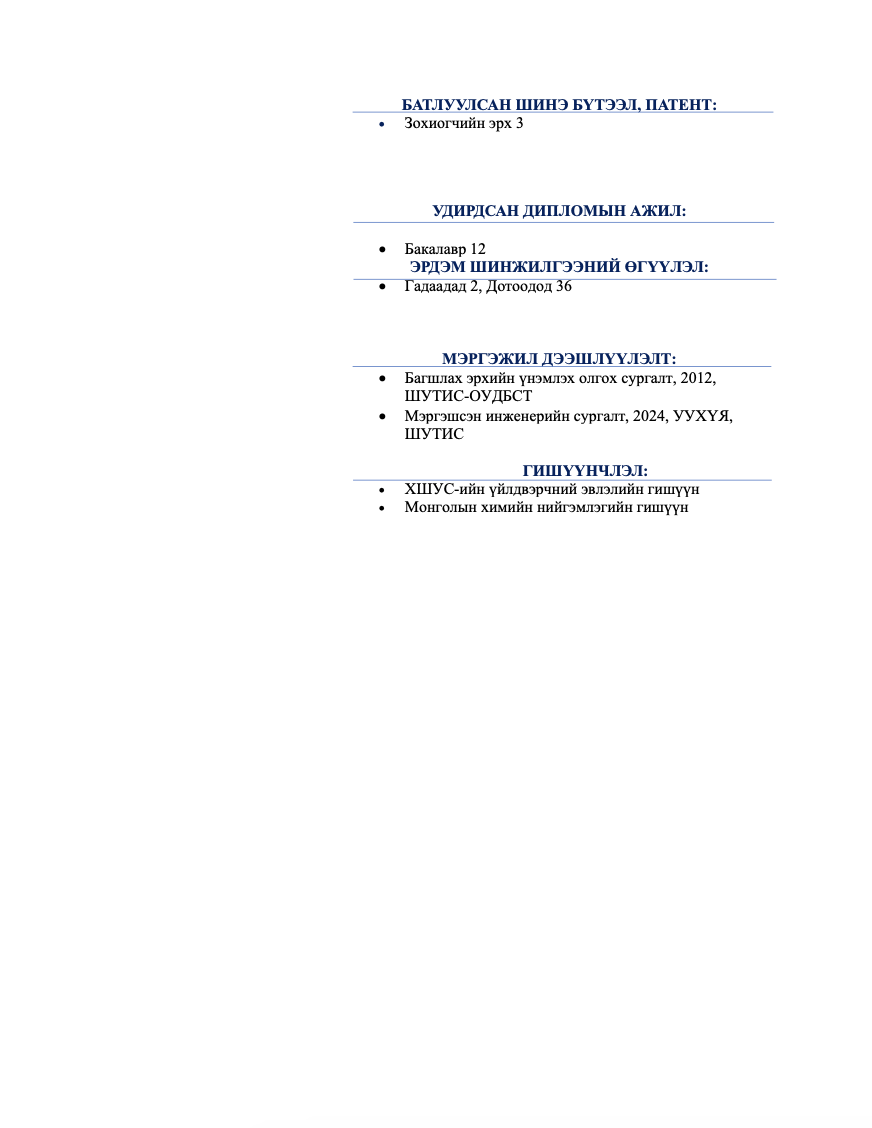 БАТЛУУЛСАН ШИНЭ БҮТЭЭЛ, ПАТЕНТ:

• Зохиогчийн эрх 3

УДИРДСАН ДИПЛОМЫН АЖИЛ:

• Бакалавр 12

ЭРДЭМ ШИНЖИЛГЭЭНИЙ ӨГҮҮЛЭЛ:

• Гадаадад 2, Дотоодод 36

МЭРГЭЖИЛ ДЭЭШЛҮҮЛЭЛТ:

• Багшлах эрхийн үнэмлэх олгох сургалт, 2012, ШУТИС-ОУДБСТ
• Мэргэшсэн инженерийн сургалт, 2024, УУХҮЯ, ШУТИС

ГИШҮҮНЧЛЭЛ:

• ХШУС-ийн үйлдвэрчний эвлэлийн гишүүн
• Монголын химийн нийгэмлэгийн гишүүн